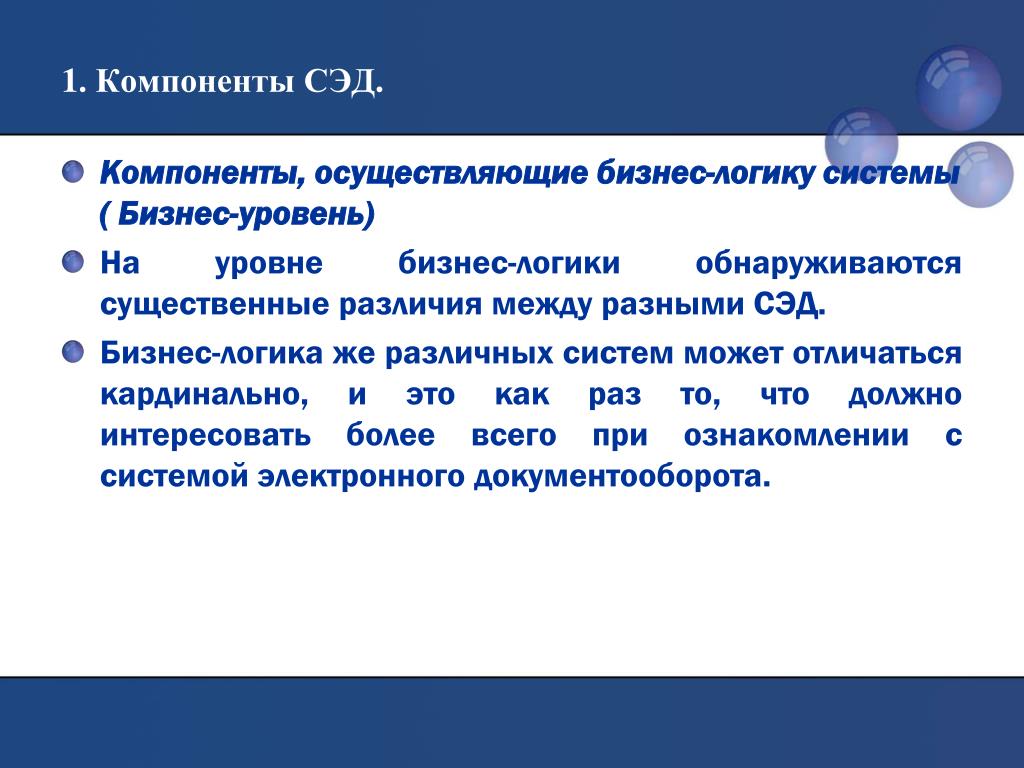 1. Компоненты СЭД.

Компоненты, осуществляющие бизнес-логику системы ( Бизнес-уровень)

На уровне бизнес-логики обнаруживаются существенные различия между разными СЭД.

Бизнес-логика же различных систем может отличаться кардинально, и это как раз то, что должно интересовать более всего при ознакомлении с системой электронного документооборота.